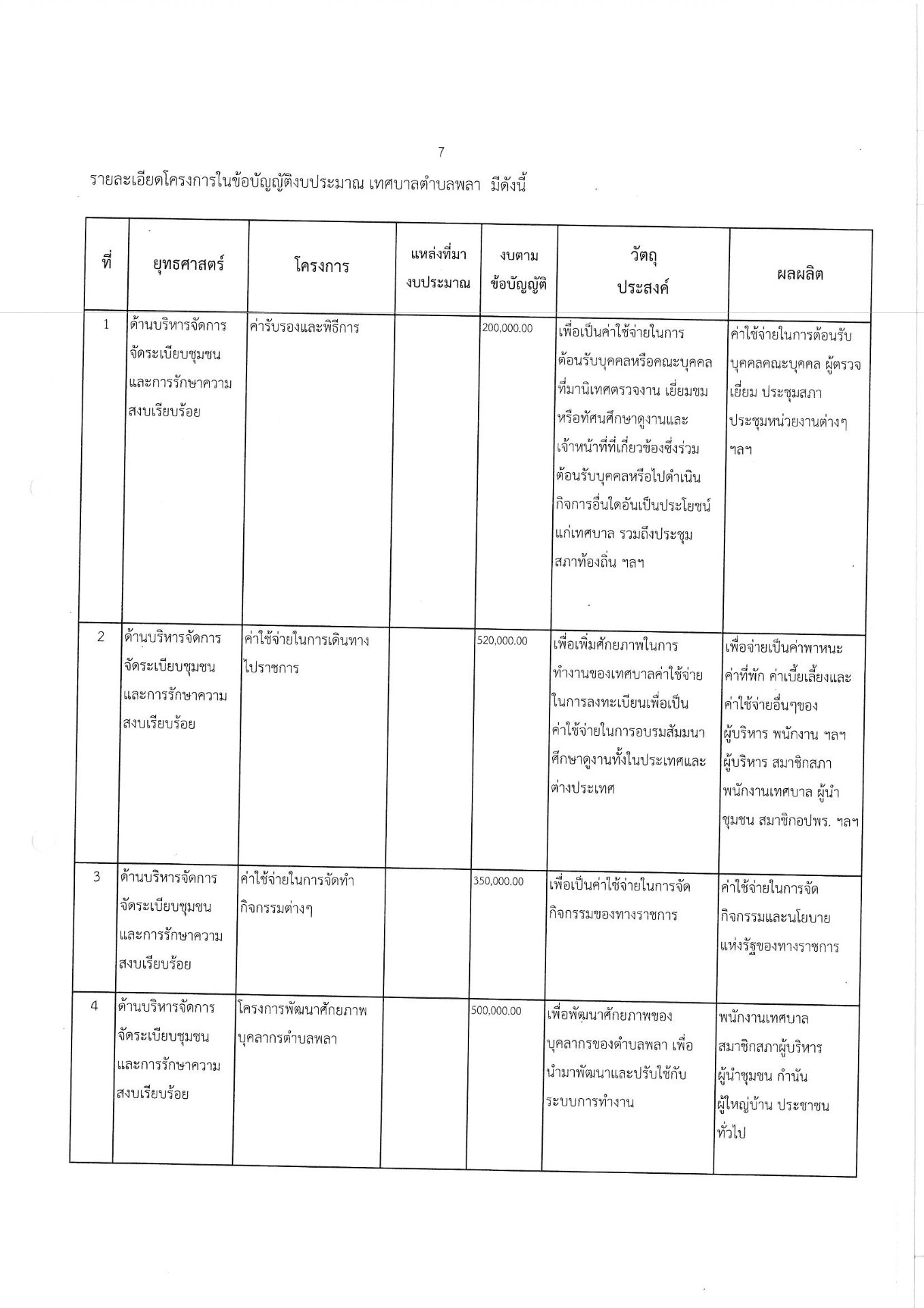 7

รายละเอียดโครงการในข้อบัญญัติงบประมาณ เทศบาลตำบลพลา มีดังนี้

| ที่ | ยุทธศาสตร์ | โครงการ | แหล่งที่มางบประมาณ | งบตามข้อบัญญัติ | วัตถุประสงค์ | ผลผลิต |
|---|---|---|---|---|---|---|
| 1 | ด้านบริหารจัดการจัดระเบียบชุมชนและการรักษาความสงบเรียบร้อย | ค่ารับรองและพิธีการ | | 200,000.00 | เพื่อเป็นค่าใช้จ่ายในการต้อนรับบุคคลหรือคณะบุคคลที่มานิเทศตรวจงาน เยี่ยมชมหรือทัศนศึกษาดูงานและเจ้าหน้าที่ที่เกี่ยวข้องซึ่งร่วมต้อนรับบุคคลหรือไปดำเนินกิจการอื่นใดอันเป็นประโยชน์แก่เทศบาล รวมถึงประชุมสภาท้องถิ่น ฯลฯ | ค่าใช้จ่ายในการต้อนรับบุคคลคณะบุคคล ผู้ตรวจเยี่ยม ประชุมสภา ประชุมหน่วยงานต่างๆ ฯลฯ |
| 2 | ด้านบริหารจัดการจัดระเบียบชุมชนและการรักษาความสงบเรียบร้อย | ค่าใช้จ่ายในการเดินทางไปราชการ | | 520,000.00 | เพื่อเพิ่มศักยภาพในการทำงานของเทศบาลค่าใช้จ่ายในการลงทะเบียนเพื่อเป็นค่าใช้จ่ายในการอบรมสัมมนาศึกษาดูงานทั้งในประเทศและต่างประเทศ | เพื่อจ่ายเป็นค่าพาหนะ ค่าที่พัก ค่าเบี้ยเลี้ยงและค่าใช้จ่ายอื่นๆของผู้บริหาร พนักงาน ฯลฯ ผู้บริหาร สมาชิกสภา พนักงานเทศบาล ผู้นำชุมชน สมาชิกอปพร. ฯลฯ |
| 3 | ด้านบริหารจัดการจัดระเบียบชุมชนและการรักษาความสงบเรียบร้อย | ค่าใช้จ่ายในการจัดทำกิจกรรมต่างๆ | | 350,000.00 | เพื่อเป็นค่าใช้จ่ายในการจัดกิจกรรมของทางราชการ | ค่าใช้จ่ายในการจัดกิจกรรมและนโยบายแห่งรัฐของทางราชการ |
| 4 | ด้านบริหารจัดการจัดระเบียบชุมชนและการรักษาความสงบเรียบร้อย | โครงการพัฒนาศักยภาพบุคลากรตำบลพลา | | 500,000.00 | เพื่อพัฒนาศักยภาพของบุคลากรของตำบลพลา เพื่อนำมาพัฒนาและปรับใช้กับระบบการทำงาน | พนักงานเทศบาล สมาชิกสภาผู้บริหาร ผู้นำชุมชน กำนัน ผู้ใหญ่บ้าน ประชาชนทั่วไป |